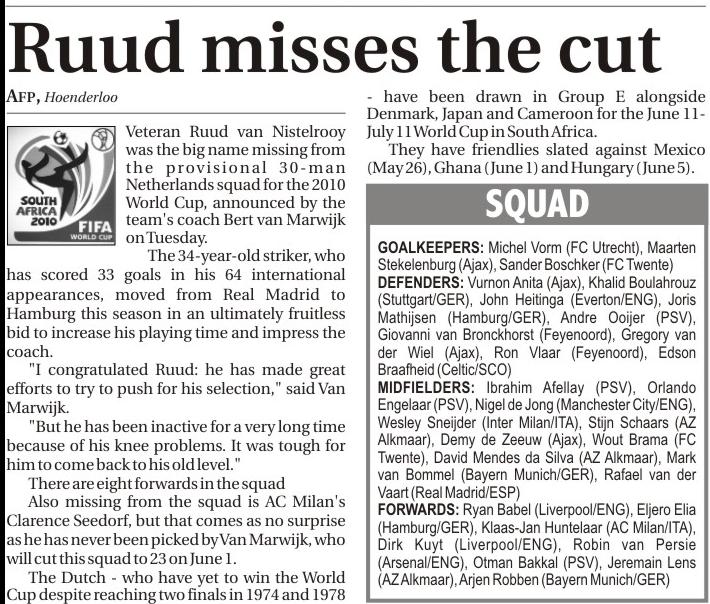 Ruud misses the cut

AFP, Hoenderloo

SOUTH AFRICA 2010 FIFA WORLD CUP

Veteran Ruud van Nistelrooy was the big name missing from the provisional 30-man Netherlands squad for the 2010 World Cup, announced by the team's coach Bert van Marwijk on Tuesday.

The 34-year-old striker, who has scored 33 goals in his 64 international appearances, moved from Real Madrid to Hamburg this season in an ultimately fruitless bid to increase his playing time and impress the coach.

"I congratulated Ruud: he has made great efforts to try to push for his selection," said Van Marwijk.

"But he has been inactive for a very long time because of his knee problems. It was tough for him to come back to his old level."

There are eight forwards in the squad

Also missing from the squad is AC Milan's Clarence Seedorf, but that comes as no surprise as he has never been picked by Van Marwijk, who will cut this squad to 23 on June 1.

The Dutch - who have yet to win the World Cup despite reaching two finals in 1974 and 1978 - have been drawn in Group E alongside Denmark, Japan and Cameroon for the June 11-July 11 World Cup in South Africa.

They have friendlies slated against Mexico (May 26), Ghana (June 1) and Hungary (June 5).

SQUAD

GOALKEEPERS: Michel Vorm (FC Utrecht), Maarten Stekelenburg (Ajax), Sander Boschker (FC Twente)
DEFENDERS: Vurnon Anita (Ajax), Khalid Boulahrouz (Stuttgart/GER), John Heitinga (Everton/ENG), Joris Mathijsen (Hamburg/GER), Andre Ooijer (PSV), Giovanni van Bronckhorst (Feyenoord), Gregory van der Wiel (Ajax), Ron Vlaar (Feyenoord), Edson Braafheid (Celtic/SCO)
MIDFIELDERS: Ibrahim Afellay (PSV), Orlando Engelaar (PSV), Nigel de Jong (Manchester City/ENG), Wesley Sneijder (Inter Milan/ITA), Stijn Schaars (AZ Alkmaar), Demy de Zeeuw (Ajax), Wout Brama (FC Twente), David Mendes da Silva (AZ Alkmaar), Mark van Bommel (Bayern Munich/GER), Rafael van der Vaart (Real Madrid/ESP)
FORWARDS: Ryan Babel (Liverpool/ENG), Eljero Elia (Hamburg/GER), Klaas-Jan Huntelaar (AC Milan/ITA), Dirk Kuyt (Liverpool/ENG), Robin van Persie (Arsenal/ENG), Otman Bakkal (PSV), Jeremain Lens (AZ Alkmaar), Arjen Robben (Bayern Munich/GER)